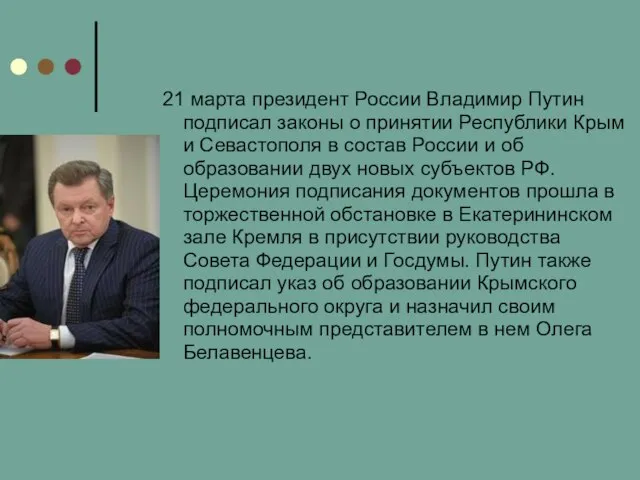 21 марта президент России Владимир Путин подписал законы о принятии Республики Крым и Севастополя в состав России и об образовании двух новых субъектов РФ. Церемония подписания документов прошла в торжественной обстановке в Екатерининском зале Кремля в присутствии руководства Совета Федерации и Госдумы. Путин также подписал указ об образовании Крымского федерального округа и назначил своим полномочным представителем в нем Олега Белавенцева.